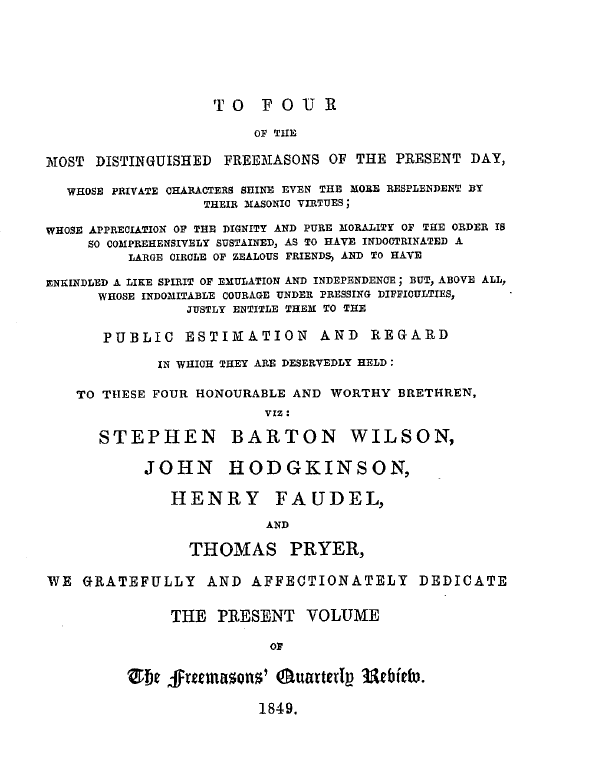 TO FOUR

OF THE

MOST DISTINGUISHED FREEMASONS OF THE PRESENT DAY,

WHOSE PRIVATE CHARACTERS SHINE EVEN THE MORE RESPLENDENT BY THEIR MASONIC VIRTUES;

WHOSE APPRECIATION OF THE DIGNITY AND PURE MORALITY OF THE ORDER IS SO COMPREHENSIVELY SUSTAINED, AS TO HAVE INDOCTRINATED A LARGE CIRCLE OF ZEALOUS FRIENDS, AND TO HAVE

ENKINDLED A LIKE SPIRIT OF EMULATION AND INDEPENDENCE; BUT, ABOVE ALL, WHOSE INDOMITABLE COURAGE UNDER PRESSING DIFFICULTIES, JUSTLY ENTITLE THEM TO THE

PUBLIC ESTIMATION AND REGARD

IN WHICH THEY ARE DESERVEDLY HELD:

TO THESE FOUR HONOURABLE AND WORTHY BRETHREN,

VIZ:

STEPHEN BARTON WILSON,

JOHN HODGKINSON,

HENRY FAUDEL,

AND

THOMAS PRYER,

WE GRATEFULLY AND AFFECTIONATELY DEDICATE

THE PRESENT VOLUME

OF

The Freemasons' Quarterly Review.

1849.